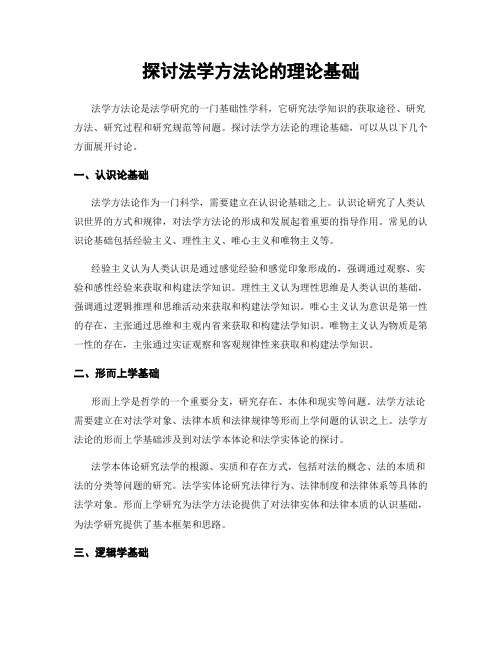 探讨法学方法论的理论基础

法学方法论是法学研究的一门基础性学科，它研究法学知识的获取途径、研究方法、研究过程和研究规范等问题。探讨法学方法论的理论基础，可以从以下几个方面展开讨论。

一、认识论基础

法学方法论作为一门科学，需要建立在认识论基础之上。认识论研究了人类认识世界的方式和规律，对法学方法论的形成和发展起着重要的指导作用。常见的认识论基础包括经验主义、理性主义、唯心主义和唯物主义等。

经验主义认为人类认识是通过感觉经验和感觉印象形成的，强调通过观察、实验和感性经验来获取和构建法学知识。理性主义认为理性思维是人类认识的基础，强调通过逻辑推理和思维活动来获取和构建法学知识。唯心主义认为意识是第一性的存在，主张通过思维和主观内省来获取和构建法学知识。唯物主义认为物质是第一性的存在，主张通过实证观察和客观规律性来获取和构建法学知识。

二、形而上学基础

形而上学是哲学的一个重要分支，研究存在、本体和现实等问题。法学方法论需要建立在对法学对象、法律本质和法律规律等形而上学问题的认识之上。法学方法论的形而上学基础涉及到对法学本体论和法学实体论的探讨。

法学本体论研究法学的根源、实质和存在方式，包括对法的概念、法的本质和法的分类等问题的研究。法学实体论研究法律行为、法律制度和法律体系等具体的法学对象。形而上学研究为法学方法论提供了对法律实体和法律本质的认识基础，为法学研究提供了基本框架和思路。

三、逻辑学基础